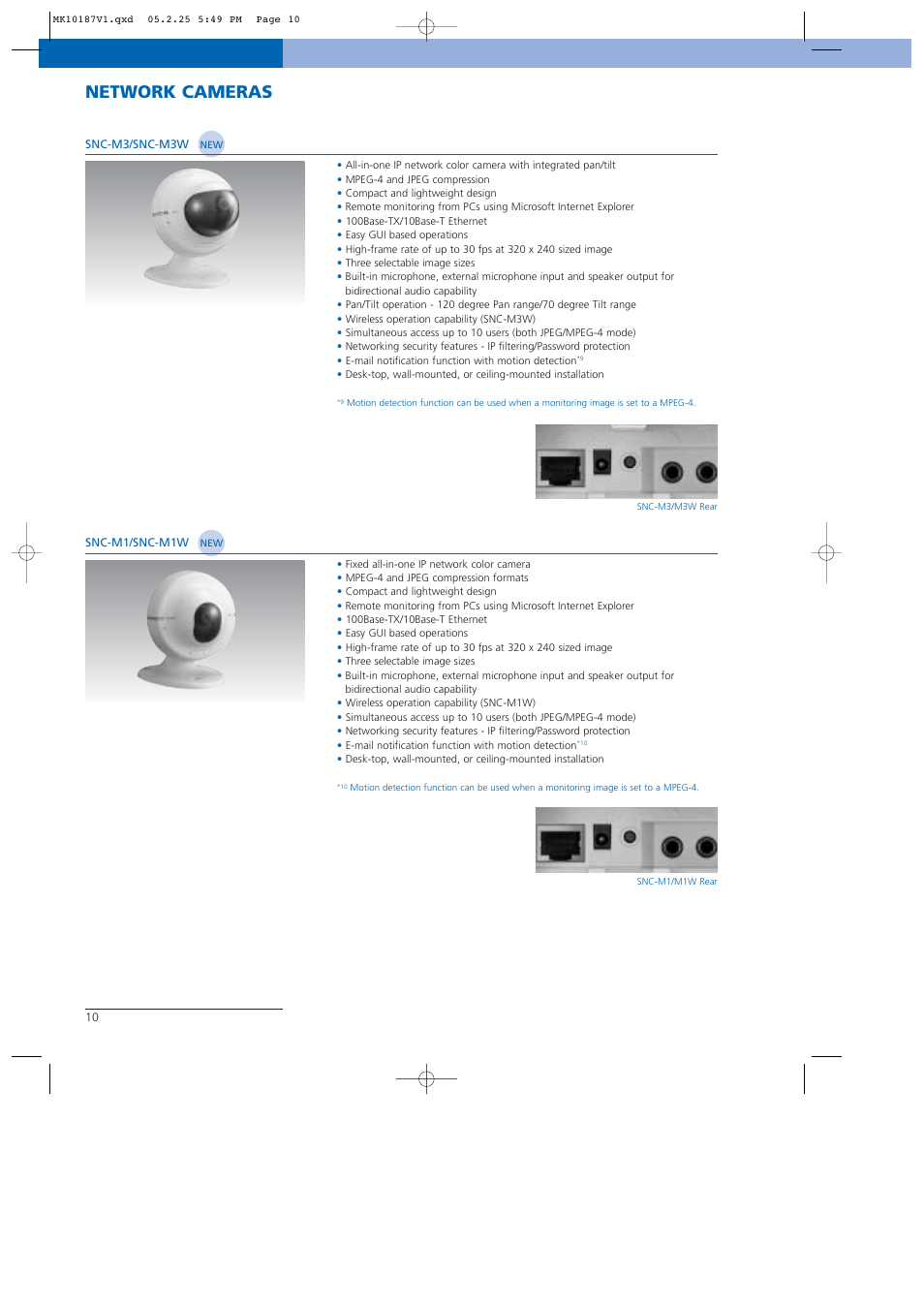 MK10187V1.qxd 05.2.25 5:49 PM Page 10

NETWORK CAMERAS

SNC-M3/SNC-M3W NEW

• All-in-one IP network color camera with integrated pan/tilt
• MPEG-4 and JPEG compression
• Compact and lightweight design
• Remote monitoring from PCs using Microsoft Internet Explorer
• 100Base-TX/10Base-T Ethernet
• Easy GUI based operations
• High-frame rate of up to 30 fps at 320 x 240 sized image
• Three selectable image sizes
• Built-in microphone, external microphone input and speaker output for bidirectional audio capability
• Pan/Tilt operation - 120 degree Pan range/70 degree Tilt range
• Wireless operation capability (SNC-M3W)
• Simultaneous access up to 10 users (both JPEG/MPEG-4 mode)
• Networking security features - IP filtering/Password protection
• E-mail notification function with motion detection*9
• Desk-top, wall-mounted, or ceiling-mounted installation

*9 Motion detection function can be used when a monitoring image is set to a MPEG-4.

SNC-M3/M3W Rear

SNC-M1/SNC-M1W NEW

• Fixed all-in-one IP network color camera
• MPEG-4 and JPEG compression formats
• Compact and lightweight design
• Remote monitoring from PCs using Microsoft Internet Explorer
• 100Base-TX/10Base-T Ethernet
• Easy GUI based operations
• High-frame rate of up to 30 fps at 320 x 240 sized image
• Three selectable image sizes
• Built-in microphone, external microphone input and speaker output for bidirectional audio capability
• Wireless operation capability (SNC-M1W)
• Simultaneous access up to 10 users (both JPEG/MPEG-4 mode)
• Networking security features - IP filtering/Password protection
• E-mail notification function with motion detection*10
• Desk-top, wall-mounted, or ceiling-mounted installation

*10 Motion detection function can be used when a monitoring image is set to a MPEG-4.

SNC-M1/M1W Rear

10